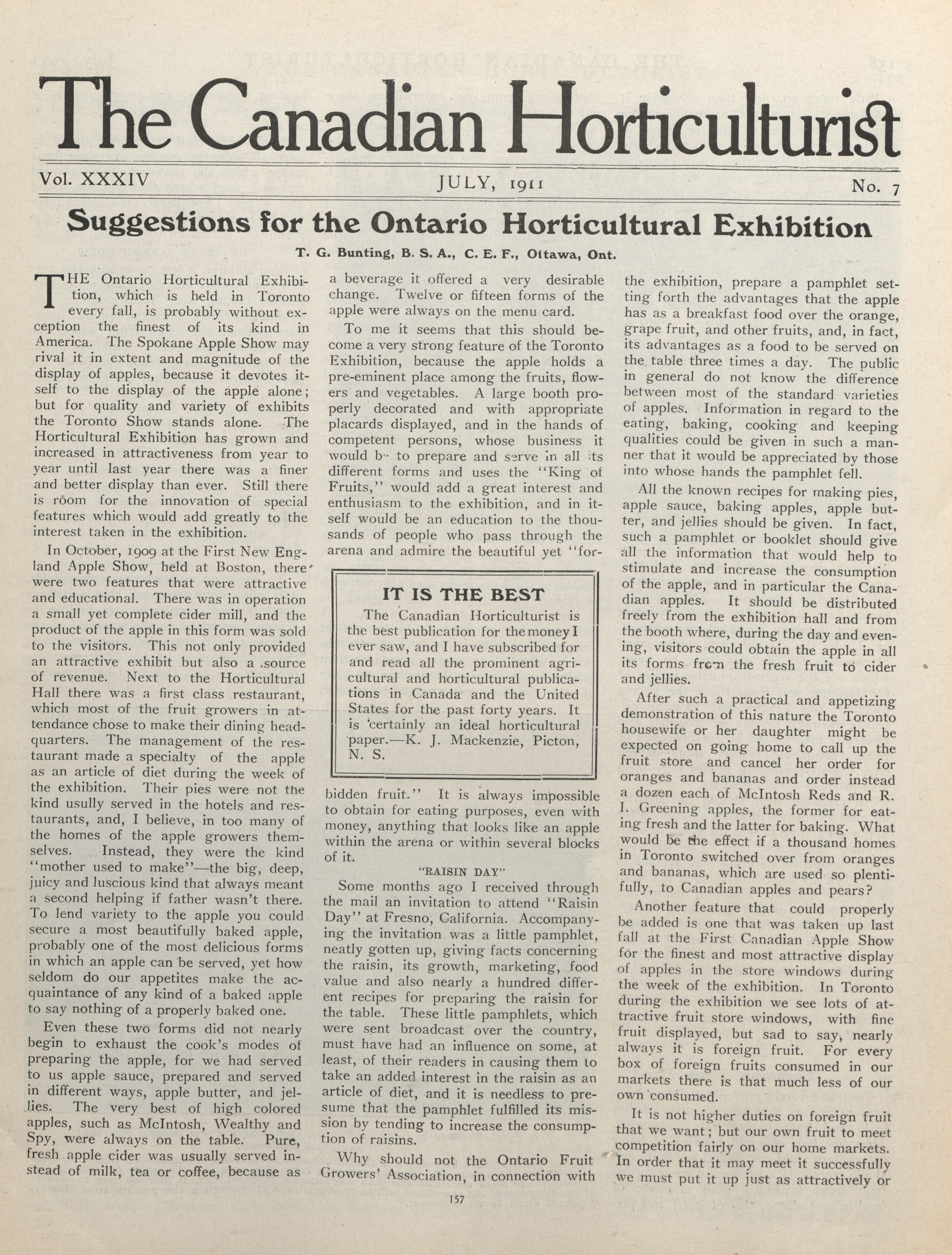 The Canadian Horticulturist

Vol. XXXIV JULY, 1911 No. 7

Suggestions for the Ontario Horticultural Exhibition

T. G. Bunting, B. S. A., C. E. F., Ottawa, Ont.

THE Ontario Horticultural Exhibition, which is held in Toronto every fall, is probably without exception the finest of its kind in America. The Spokane Apple Show may rival it in extent and magnitude of the display of apples, because it devotes itself to the display of the apple alone; but for quality and variety of exhibits the Toronto Show stands alone. The Horticultural Exhibition has grown and increased in attractiveness from year to year until last year there was a finer and better display than ever. Still there is room for the innovation of special features which would add greatly to the interest taken in the exhibition.

In October, 1909 at the First New England Apple Show, held at Boston, there were two features that were attractive and educational. There was in operation a small yet complete cider mill, and the product of the apple in this form was sold to the visitors. This not only provided an attractive exhibit but also a source of revenue. Next to the Horticultural Hall there was a first class restaurant, which most of the fruit growers in attendance chose to make their dining headquarters. The management of the restaurant made a specialty of the apple as an article of diet during the week of the exhibition. Their pies were not the kind usully served in the hotels and restaurants, and, I believe, in too many of the homes of the apple growers themselves. Instead, they were the kind "mother used to make"—the big, deep, juicy and luscious kind that always meant a second helping if father wasn't there. To lend variety to the apple you could secure a most beautifully baked apple, probably one of the most delicious forms in which an apple can be served, yet how seldom do our appetites make the acquaintance of any kind of a baked apple to say nothing of a properly baked one.

Even these two forms did not nearly begin to exhaust the cook's modes of preparing the apple, for we had served to us apple sauce, prepared and served in different ways, apple butter, and jellies. The very best of high colored apples, such as McIntosh, Wealthy and Spy, were always on the table. Pure, fresh apple cider was usually served instead of milk, tea or coffee, because as a beverage it offered a very desirable change. Twelve or fifteen forms of the apple were always on the menu card.

To me it seems that this should become a very strong feature of the Toronto Exhibition, because the apple holds a pre-eminent place among the fruits, flowers and vegetables. A large booth properly decorated and with appropriate placards displayed, and in the hands of competent persons, whose business it would be to prepare and serve in all its different forms and uses the "King of Fruits," would add a great interest and enthusiasm to the exhibition, and in itself would be an education to the thousands of people who pass through the arena and admire the beautiful yet "forbidden fruit." It is always impossible to obtain for eating purposes, even with money, anything that looks like an apple within the arena or within several blocks of it.

IT IS THE BEST

The Canadian Horticulturist is the best publication for the money I ever saw, and I have subscribed for and read all the prominent agricultural and horticultural publications in Canada and the United States for the past forty years. It is certainly an ideal horticultural paper.—K. J. Mackenzie, Picton, N. S.

"RAISIN DAY"

Some months ago I received through the mail an invitation to attend "Raisin Day" at Fresno, California. Accompanying the invitation was a little pamphlet, neatly gotten up, giving facts concerning the raisin, its growth, marketing, food value and also nearly a hundred different recipes for preparing the raisin for the table. These little pamphlets, which were sent broadcast over the country, must have had an influence on some, at least, of their readers in causing them to take an added interest in the raisin as an article of diet, and it is needless to presume that the pamphlet fulfilled its mission by tending to increase the consumption of raisins.

Why should not the Ontario Fruit Growers' Association, in connection with the exhibition, prepare a pamphlet setting forth the advantages that the apple has as a breakfast food over the orange, grape fruit, and other fruits, and, in fact, its advantages as a food to be served on the table three times a day. The public in general do not know the difference between most of the standard varieties of apples. Information in regard to the eating, baking, cooking and keeping qualities could be given in such a manner that it would be appreciated by those into whose hands the pamphlet fell.

All the known recipes for making pies, apple sauce, baking apples, apple butter, and jellies should be given. In fact, such a pamphlet or booklet should give all the information that would help to stimulate and increase the consumption of the apple, and in particular the Canadian apples. It should be distributed freely from the exhibition hall and from the booth where, during the day and evening, visitors could obtain the apple in all its forms from the fresh fruit to cider and jellies.

After such a practical and appetizing demonstration of this nature the Toronto housewife or her daughter might be expected on going home to call up the fruit store and cancel her order for oranges and bananas and order instead a dozen each of McIntosh Reds and R. I. Greening apples, the former for eating fresh and the latter for baking. What would be the effect if a thousand homes in Toronto switched over from oranges and bananas, which are used so plentifully, to Canadian apples and pears?

Another feature that could properly be added is one that was taken up last fall at the First Canadian Apple Show for the finest and most attractive display of apples in the store windows during the week of the exhibition. In Toronto during the exhibition we see lots of attractive fruit store windows, with fine fruit displayed, but sad to say, nearly always it is foreign fruit. For every box of foreign fruits consumed in our markets there is that much less of our own consumed.

It is not higher duties on foreign fruit that we want; but our own fruit to meet competition fairly on our home markets. In order that it may meet it successfully we must put it up just as attractively or

157